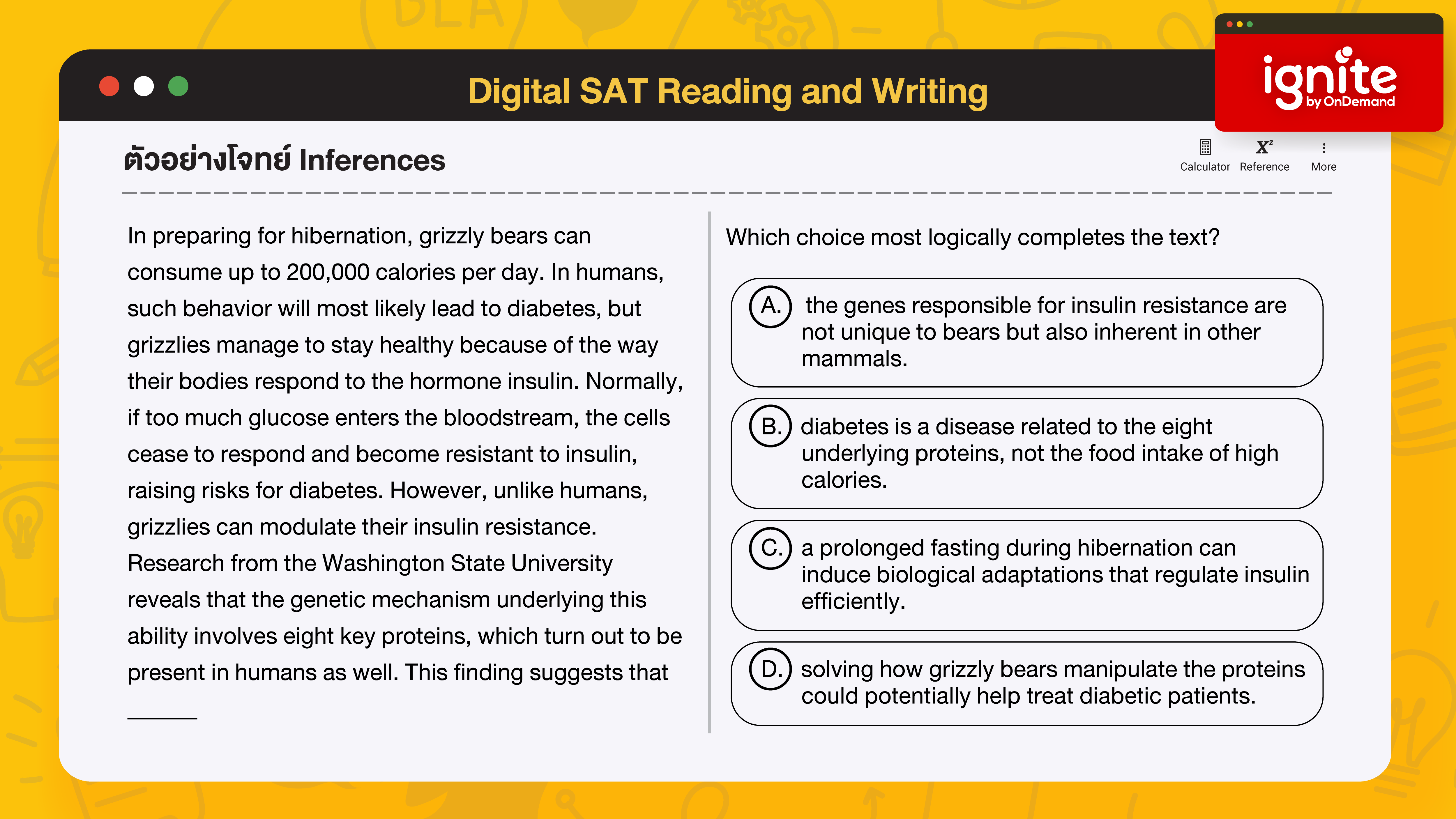 Digital SAT Reading and Writing

ignite by OnDemand

ตัวอย่างโจทย์ Inferences

Calculator Reference More

In preparing for hibernation, grizzly bears can consume up to 200,000 calories per day. In humans, such behavior will most likely lead to diabetes, but grizzlies manage to stay healthy because of the way their bodies respond to the hormone insulin. Normally, if too much glucose enters the bloodstream, the cells cease to respond and become resistant to insulin, raising risks for diabetes. However, unlike humans, grizzlies can modulate their insulin resistance. Research from the Washington State University reveals that the genetic mechanism underlying this ability involves eight key proteins, which turn out to be present in humans as well. This finding suggests that ______

Which choice most logically completes the text?

A. the genes responsible for insulin resistance are not unique to bears but also inherent in other mammals.

B. diabetes is a disease related to the eight underlying proteins, not the food intake of high calories.

C. a prolonged fasting during hibernation can induce biological adaptations that regulate insulin efficiently.

D. solving how grizzly bears manipulate the proteins could potentially help treat diabetic patients.